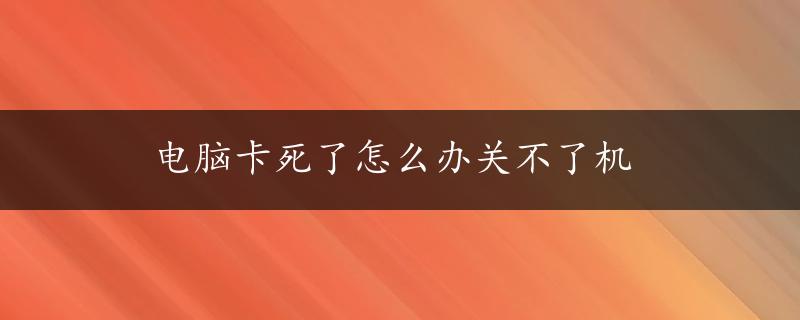 电脑卡死了怎么办关不了机